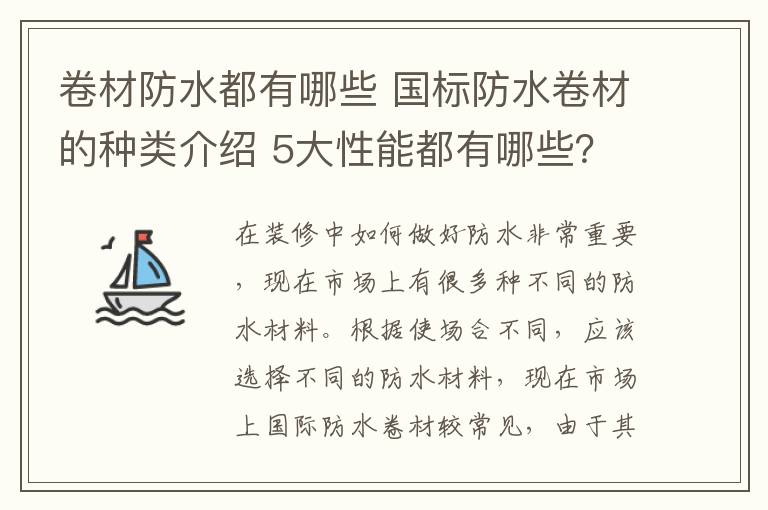 卷材防水都有哪些 国标防水卷材的种类介绍 5大性能都有哪些?

在装修中如何做好防水非常重要，现在市场上有很多种不同的防水材料。根据使场合不同，应该选择不同的防水材料，现在市场上国际防水卷材较常见，由于其